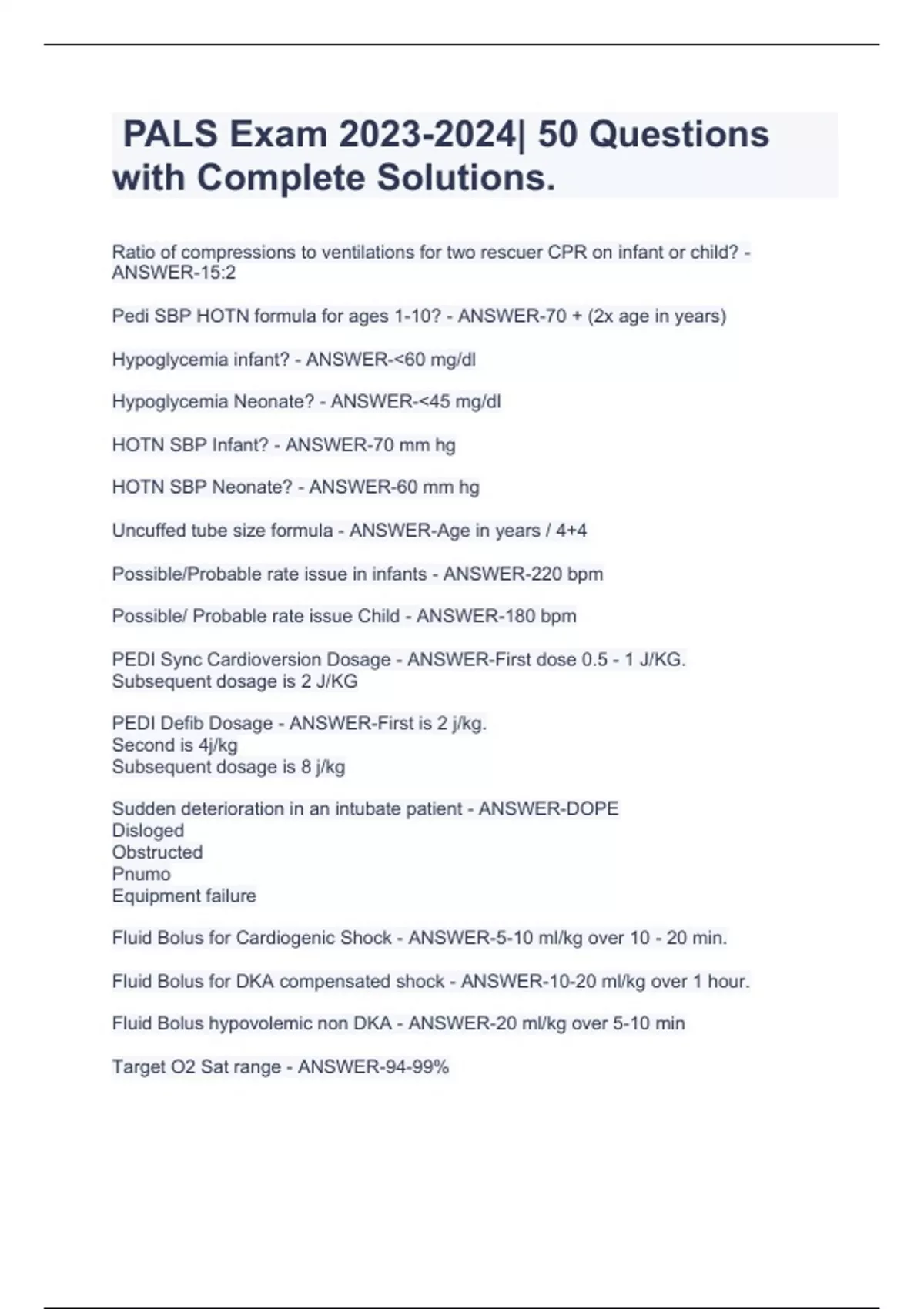 PALS Exam 2023-2024| 50 Questions with Complete Solutions.

Ratio of compressions to ventilations for two rescuer CPR on infant or child? - ANSWER-15:2

Pedi SBP HOTN formula for ages 1-10? - ANSWER-70 + (2x age in years)

Hypoglycemia infant? - ANSWER-<60 mg/dl

Hypoglycemia Neonate? - ANSWER-<45 mg/dl

HOTN SBP Infant? - ANSWER-70 mm hg

HOTN SBP Neonate? - ANSWER-60 mm hg

Uncuffed tube size formula - ANSWER-Age in years / 4+4

Possible/Probable rate issue in infants - ANSWER-220 bpm

Possible/ Probable rate issue Child - ANSWER-180 bpm

PEDI Sync Cardioversion Dosage - ANSWER-First dose 0.5 - 1 J/KG.
Subsequent dosage is 2 J/KG

PEDI Defib Dosage - ANSWER-First is 2 j/kg.
Second is 4j/kg
Subsequent dosage is 8 j/kg

Sudden deterioration in an intubate patient - ANSWER-DOPE
Disloged
Obstructed
Pnumo
Equipment failure

Fluid Bolus for Cardiogenic Shock - ANSWER-5-10 ml/kg over 10 - 20 min.

Fluid Bolus for DKA compensated shock - ANSWER-10-20 ml/kg over 1 hour.

Fluid Bolus hypovolemic non DKA - ANSWER-20 ml/kg over 5-10 min

Target O2 Sat range - ANSWER-94-99%